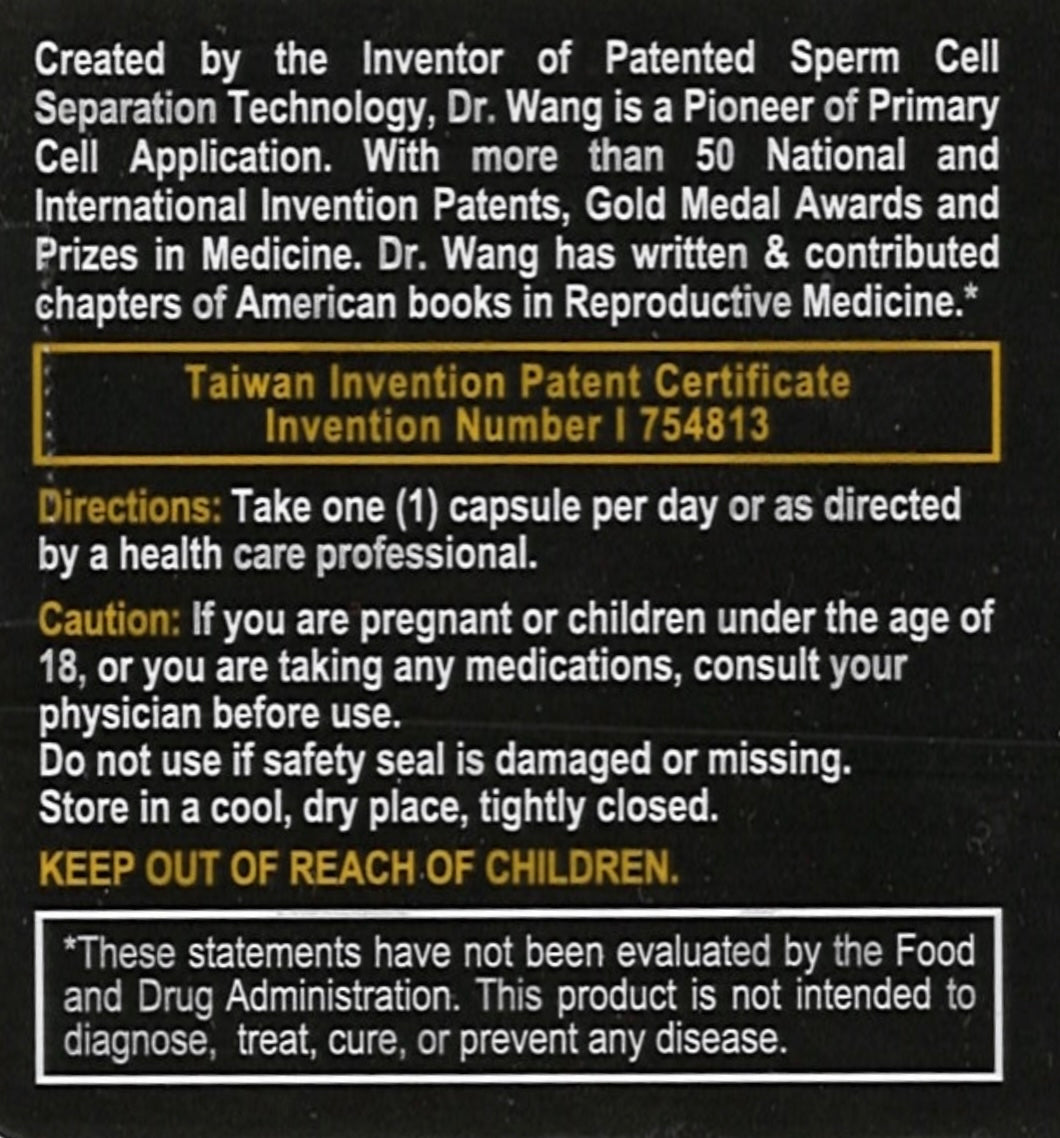 Created by the Inventor of Patented Sperm Cell Separation Technology, Dr. Wang is a Pioneer of Primary Cell Application. With more than 50 National and International Invention Patents, Gold Medal Awards and Prizes in Medicine. Dr. Wang has written & contributed chapters of American books in Reproductive Medicine.*

Taiwan Invention Patent Certificate
Invention Number I 754813

Directions: Take one (1) capsule per day or as directed by a health care professional.

Caution: If you are pregnant or children under the age of 18, or you are taking any medications, consult your physician before use.
Do not use if safety seal is damaged or missing.
Store in a cool, dry place, tightly closed.

KEEP OUT OF REACH OF CHILDREN.

*These statements have not been evaluated by the Food and Drug Administration. This product is not intended to diagnose, treat, cure, or prevent any disease.